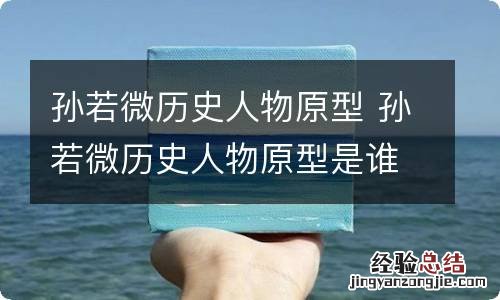 孙若微历史人物原型 孙若微历史人物原型是谁

经验总结
jingyanzongjie.com